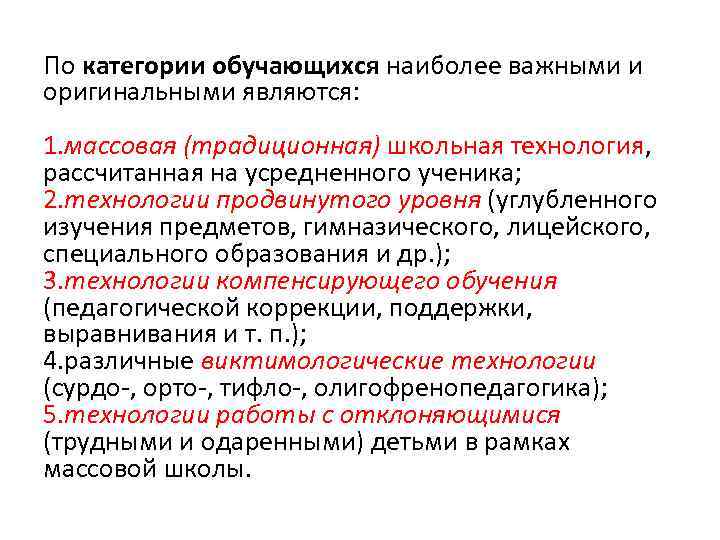 По категории обучающихся наиболее важными и оригинальными являются:

1.массовая (традиционная) школьная технология, рассчитанная на усредненного ученика;
2.технологии продвинутого уровня (углубленного изучения предметов, гимназического, лицейского, специального образования и др.);
3.технологии компенсирующего обучения (педагогической коррекции, поддержки, выравнивания и т. п.);
4.различные виктимологические технологии (сурдо-, орто-, тифло-, олигофренопедагогика);
5.технологии работы с отклоняющимися (трудными и одаренными) детьми в рамках массовой школы.